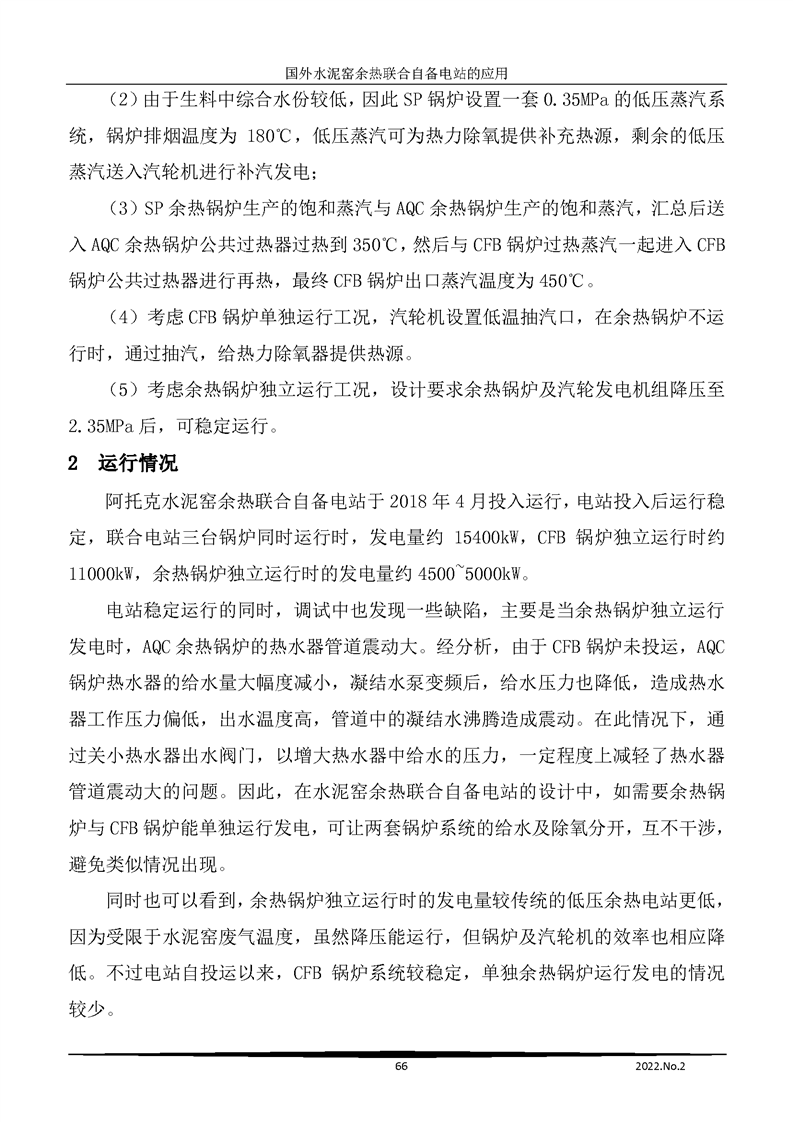 国外水泥窑余热联合自备电站的应用

（2）由于生料中综合水份较低，因此 SP 锅炉设置一套 0.35MPa 的低压蒸汽系统，锅炉排烟温度为 180℃，低压蒸汽可为热力除氧提供补充热源，剩余的低压蒸汽送入汽轮机进行补汽发电；

（3）SP 余热锅炉生产的饱和蒸汽与 AQC 余热锅炉生产的饱和蒸汽，汇总后送入 AQC 余热锅炉公共过热器过热到 350℃，然后与 CFB 锅炉过热蒸汽一起进入 CFB 锅炉公共过热器进行再热，最终 CFB 锅炉出口蒸汽温度为 450℃。

（4）考虑 CFB 锅炉单独运行工况，汽轮机设置低温抽汽口，在余热锅炉不运行时，通过抽汽，给热力除氧器提供热源。

（5）考虑余热锅炉独立运行工况，设计要求余热锅炉及汽轮发电机组降压至 2.35MPa 后，可稳定运行。

2 运行情况

阿托克水泥窑余热联合自备电站于 2018 年 4 月投入运行，电站投入后运行稳定，联合电站三台锅炉同时运行时，发电量约 15400kW，CFB 锅炉独立运行时约 11000kW，余热锅炉独立运行时的发电量约 4500~5000kW。

电站稳定运行的同时，调试中也发现一些缺陷，主要是当余热锅炉独立运行发电时，AQC 余热锅炉的热水器管道震动大。经分析，由于 CFB 锅炉未投运，AQC 锅炉热水器的给水量大幅度减小，凝结水泵变频后，给水压力也降低，造成热水器工作压力偏低，出水温度高，管道中的凝结水沸腾造成震动。在此情况下，通过关小热水器出水阀门，以增大热水器中给水的压力，一定程度上减轻了热水器管道震动大的问题。因此，在水泥窑余热联合自备电站的设计中，如需要余热锅炉与 CFB 锅炉能单独运行发电，可让两套锅炉系统的给水及除氧分开，互不干涉，避免类似情况出现。

同时也可以看到，余热锅炉独立运行时的发电量较传统的低压余热电站更低，因为受限于水泥窑废气温度，虽然降压能运行，但锅炉及汽轮机的效率也相应降低。不过电站自投运以来，CFB 锅炉系统较稳定，单独余热锅炉运行发电的情况较少。

66

2022.No.2